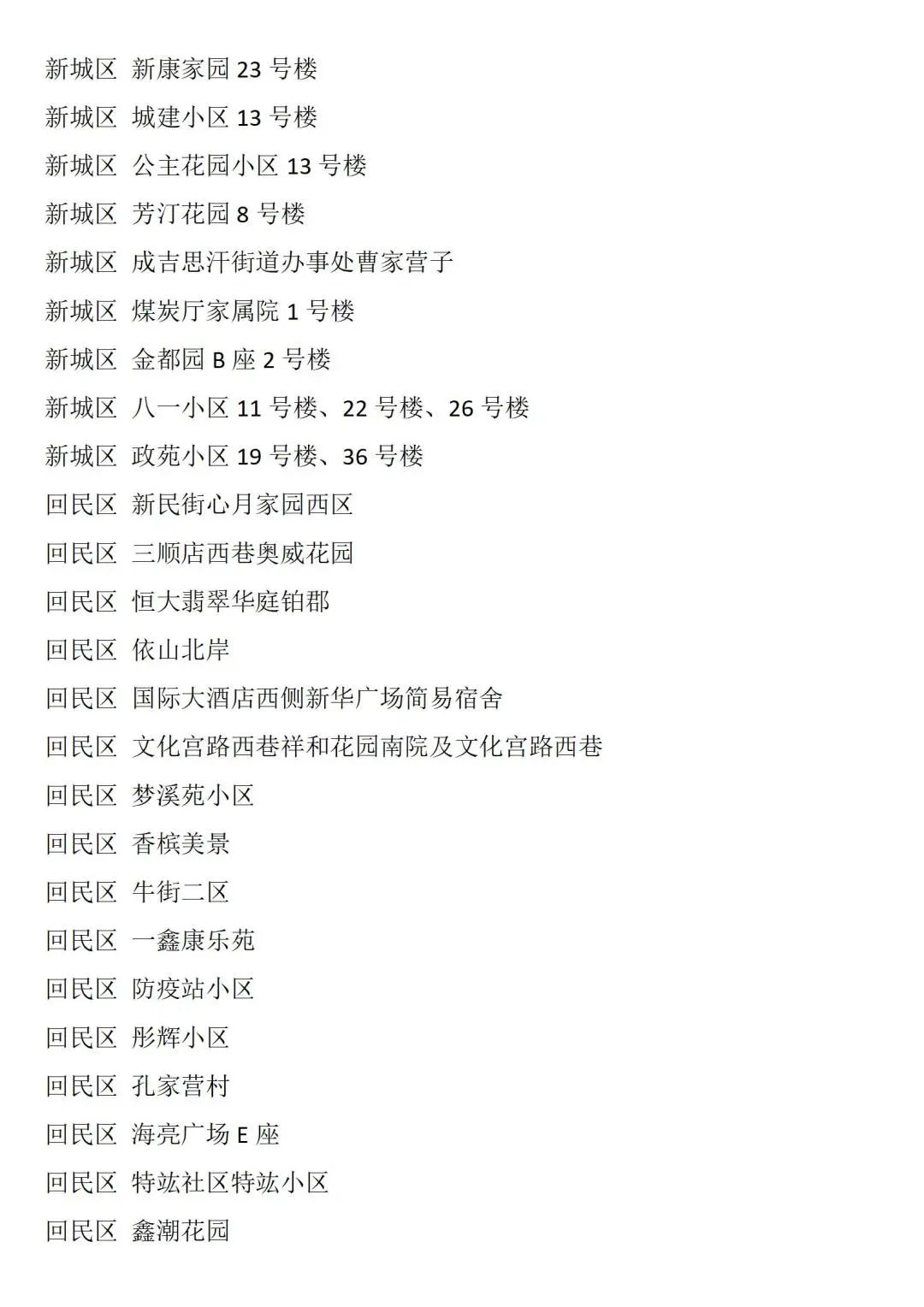 新城区 新康家园 23 号楼

新城区 城建小区 13 号楼

新城区 公主花园小区 13 号楼

新城区 芳汀花园 8 号楼

新城区 成吉思汗街道办事处曹家营子

新城区 煤炭厅家属院 1 号楼

新城区 金都园 B 座 2 号楼

新城区 八一小区 11 号楼、22 号楼、26 号楼

新城区 政苑小区 19 号楼、36 号楼

回民区 新民街心月家园西区

回民区 三顺店西巷奥威花园

回民区 恒大翡翠华庭铂郡

回民区 依山北岸

回民区 国际大酒店西侧新华广场简易宿舍

回民区 文化宫路西巷祥和花园南院及文化宫路西巷

回民区 梦溪苑小区

回民区 香槟美景

回民区 牛街二区

回民区 一鑫康乐苑

回民区 防疫站小区

回民区 彤辉小区

回民区 孔家营村

回民区 海亮广场 E 座

回民区 特竑社区特竑小区

回民区 鑫潮花园